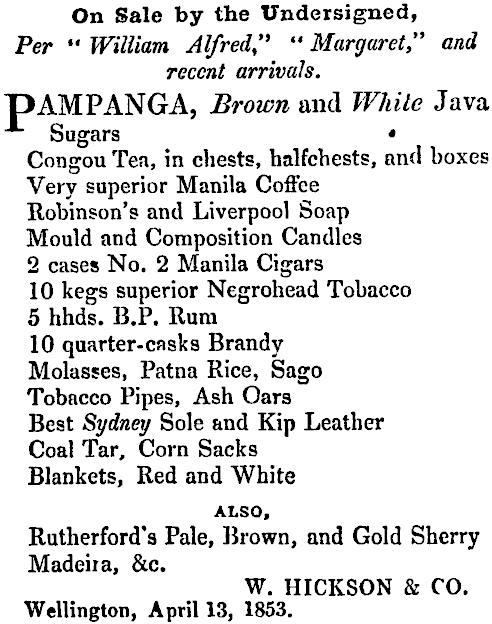 On Sale by the Undersigned,
Per "William Alfred," "Margaret," and recent arrivals.

PAMPANGA, Brown and White Java Sugars
Congou Tea, in chests, halfchests, and boxes
Very superior Manila Coffee
Robinson's and Liverpool Soap
Mould and Composition Candles
2 cases No. 2 Manila Cigars
10 kegs superior Negrohead Tobacco
5 hhds. B.P. Rum
10 quarter-casks Brandy
Molasses, Patna Rice, Sago
Tobacco Pipes, Ash Oars
Best Sydney Sole and Kip Leather
Coal Tar, Corn Sacks
Blankets, Red and White

ALSO,
Rutherford's Pale, Brown, and Gold Sherry
Madeira, &c.

W. HICKSON & CO.
Wellington, April 13, 1853.